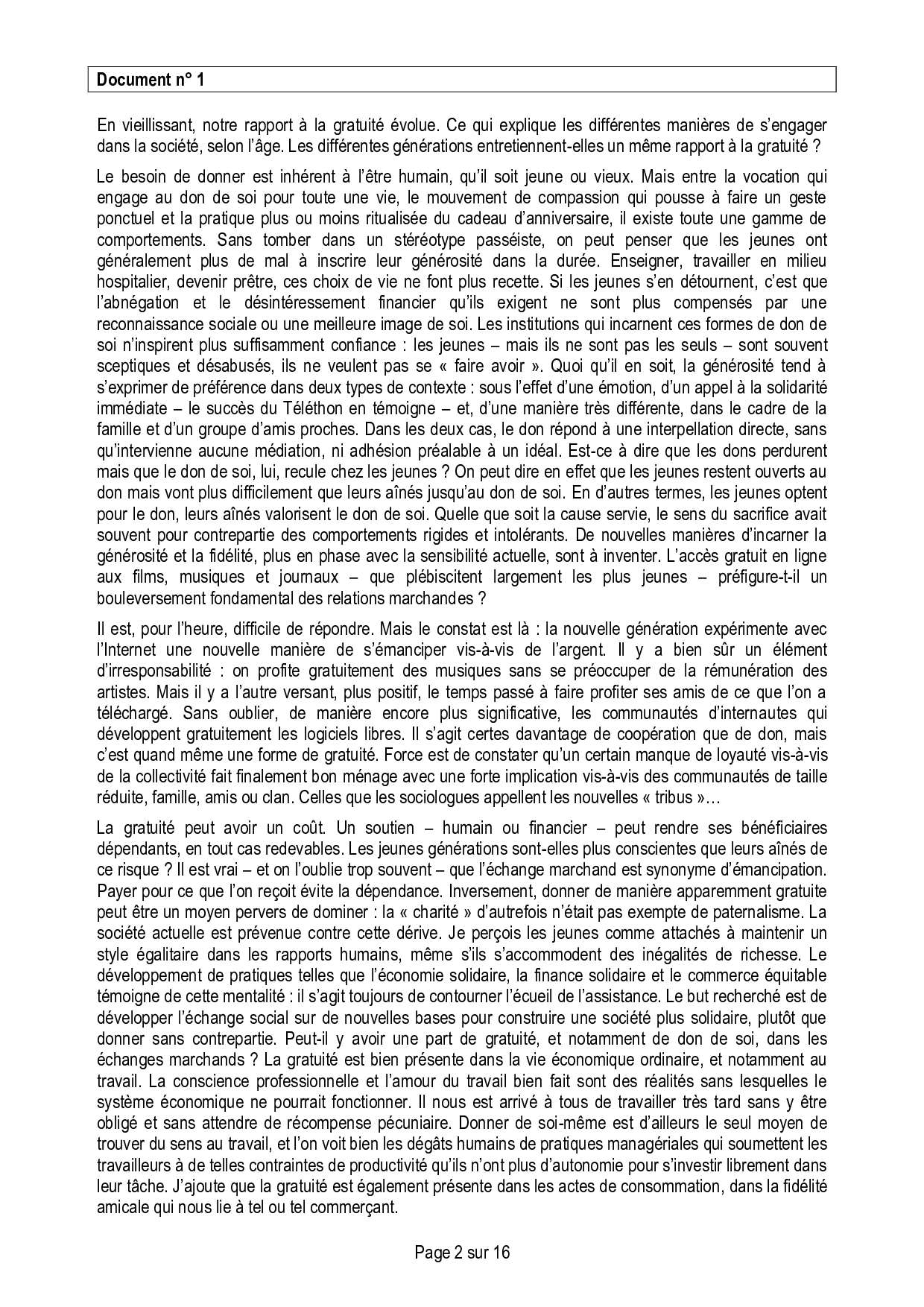 Document n° 1

En vieillissant, notre rapport à la gratuité évolue. Ce qui explique les différentes manières de s'engager dans la société, selon l'âge. Les différentes générations entretiennent-elles un même rapport à la gratuité ?

Le besoin de donner est inhérent à l'être humain, qu'il soit jeune ou vieux. Mais entre la vocation qui engage au don de soi pour toute une vie, le mouvement de compassion qui pousse à faire un geste ponctuel et la pratique plus ou moins ritualisée du cadeau d'anniversaire, il existe toute une gamme de comportements. Sans tomber dans un stéréotype passéiste, on peut penser que les jeunes ont généralement plus de mal à inscrire leur générosité dans la durée. Enseigner, travailler en milieu hospitalier, devenir prêtre, ces choix de vie ne font plus recette. Si les jeunes s'en détournent, c'est que l'abnégation et le désintéressement financier qu'ils exigent ne sont plus compensés par une reconnaissance sociale ou une meilleure image de soi. Les institutions qui incarnent ces formes de don de soi n'inspirent plus suffisamment confiance : les jeunes – mais ils ne sont pas les seuls – sont souvent sceptiques et désabusés, ils ne veulent pas se « faire avoir ». Quoi qu'il en soit, la générosité tend à s'exprimer de préférence dans deux types de contexte : sous l'effet d'une émotion, d'un appel à la solidarité immédiate – le succès du Téléthon en témoigne – et, d'une manière très différente, dans le cadre de la famille et d'un groupe d'amis proches. Dans les deux cas, le don répond à une interpellation directe, sans qu'intervienne aucune médiation, ni adhésion préalable à un idéal. Est-ce à dire que les dons perdurent mais que le don de soi, lui, recule chez les jeunes ? On peut dire en effet que les jeunes restent ouverts au don mais vont plus difficilement que leurs aînés jusqu'au don de soi. En d'autres termes, les jeunes optent pour le don, leurs aînés valorisent le don de soi. Quelle que soit la cause servie, le sens du sacrifice avait souvent pour contrepartie des comportements rigides et intolérants. De nouvelles manières d'incarner la générosité et la fidélité, plus en phase avec la sensibilité actuelle, sont à inventer. L'accès gratuit en ligne aux films, musiques et journaux – que plébiscitent largement les plus jeunes – préfigure-t-il un bouleversement fondamental des relations marchandes ?

Il est, pour l'heure, difficile de répondre. Mais le constat est là : la nouvelle génération expérimente avec l'Internet une nouvelle manière de s'émanciper vis-à-vis de l'argent. Il y a bien sûr un élément d'irresponsabilité : on profite gratuitement des musiques sans se préoccuper de la rémunération des artistes. Mais il y a l'autre versant, plus positif, le temps passé à faire profiter ses amis de ce que l'on a téléchargé. Sans oublier, de manière encore plus significative, les communautés d'internautes qui développent gratuitement les logiciels libres. Il s'agit certes davantage de coopération que de don, mais c'est quand même une forme de gratuité. Force est de constater qu'un certain manque de loyauté vis-à-vis de la collectivité fait finalement bon ménage avec une forte implication vis-à-vis des communautés de taille réduite, famille, amis ou clan. Celles que les sociologues appellent les nouvelles « tribus »…

La gratuité peut avoir un coût. Un soutien – humain ou financier – peut rendre ses bénéficiaires dépendants, en tout cas redevables. Les jeunes générations sont-elles plus conscientes que leurs aînés de ce risque ? Il est vrai – et on l'oublie trop souvent – que l'échange marchand est synonyme d'émancipation. Payer pour ce que l'on reçoit évite la dépendance. Inversement, donner de manière apparemment gratuite peut être un moyen pervers de dominer : la « charité » d'autrefois n'était pas exempte de paternalisme. La société actuelle est prévenue contre cette dérive. Je perçois les jeunes comme attachés à maintenir un style égalitaire dans les rapports humains, même s'ils s'accommodent des inégalités de richesse. Le développement de pratiques telles que l'économie solidaire, la finance solidaire et le commerce équitable témoigne de cette mentalité : il s'agit toujours de contourner l'écueil de l'assistance. Le but recherché est de développer l'échange social sur de nouvelles bases pour construire une société plus solidaire, plutôt que donner sans contrepartie. Peut-il y avoir une part de gratuité, et notamment de don de soi, dans les échanges marchands ? La gratuité est bien présente dans la vie économique ordinaire, et notamment au travail. La conscience professionnelle et l'amour du travail bien fait sont des réalités sans lesquelles le système économique ne pourrait fonctionner. Il nous est arrivé à tous de travailler très tard sans y être obligé et sans attendre de récompense pécuniaire. Donner de soi-même est d'ailleurs le seul moyen de trouver du sens au travail, et l'on voit bien les dégâts humains de pratiques managériales qui soumettent les travailleurs à de telles contraintes de productivité qu'ils n'ont plus d'autonomie pour s'investir librement dans leur tâche. J'ajoute que la gratuité est également présente dans les actes de consommation, dans la fidélité amicale qui nous lie à tel ou tel commerçant.

Page 2 sur 16